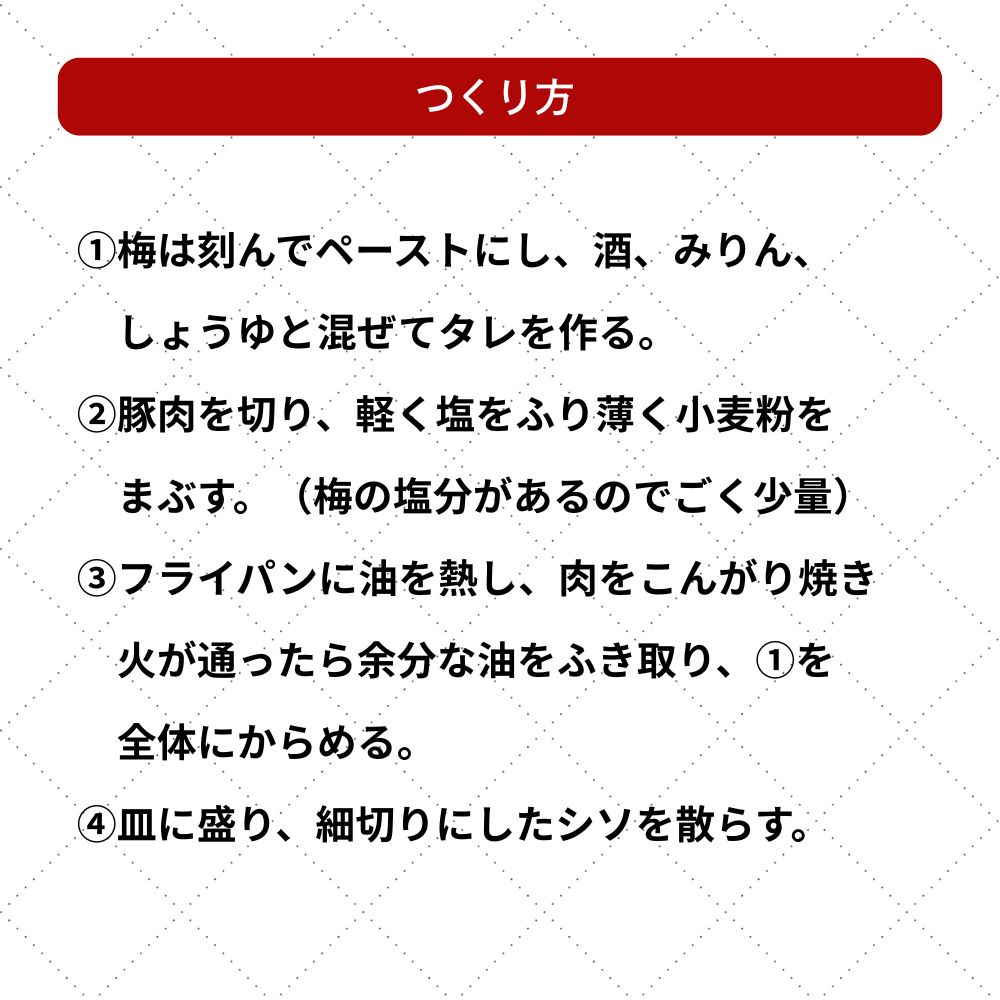 つくり方

①梅は刻んでペーストにし、酒、みりん、しょうゆと混ぜてタレを作る。

②豚肉を切り、軽く塩をふり薄く小麦粉をまぶす。（梅の塩分があるのでごく少量）

③フライパンに油を熱し、肉をこんがり焼き火が通ったら余分な油をふき取り、①を全体にからめる。

④皿に盛り、細切りにしたシソを散らす。